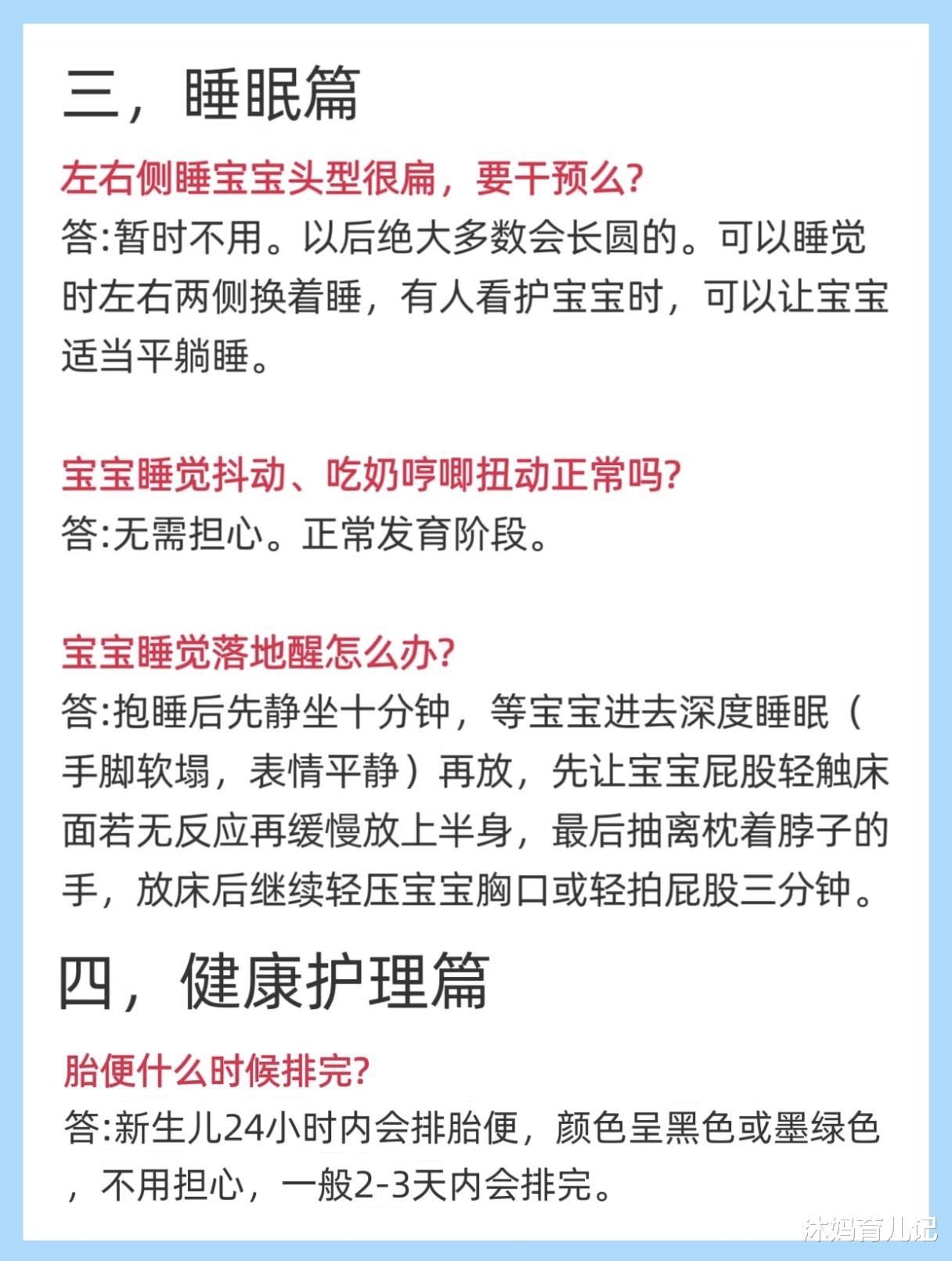 三，睡眠篇

左右侧睡宝宝头型很扁，要干预么?
答:暂时不用。以后绝大多数会长圆的。可以睡觉时左右两侧换着睡，有人看护宝宝时，可以让宝宝适当平躺睡。

宝宝睡觉抖动、吃奶哼唧扭动正常吗?
答:无需担心。正常发育阶段。

宝宝睡觉落地醒怎么办?
答:抱睡后先静坐十分钟，等宝宝进去深度睡眠（手脚软塌，表情平静）再放，先让宝宝屁股轻触床面若无反应再缓慢放上半身，最后抽离枕着脖子的手，放床后继续轻压宝宝胸口或轻拍屁股三分钟。

四，健康护理篇

胎便什么时候排完?
答:新生儿24小时内会排胎便，颜色呈黑色或墨绿色，不用担心，一般2-3天内会排完。

沐妈育儿记